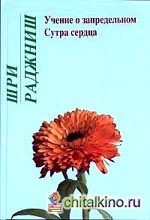 ШРИ РАДЖНИШ

Учение о запредельном
Сутра сердца

chitalkino.ru